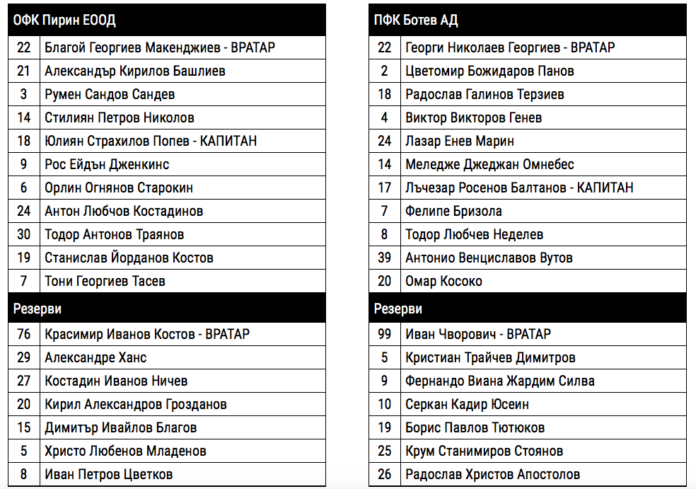 | ОФК Пирин ЕООД | |
|---|---|
| 22 | Благой Георгиев Макенджиев - ВРАТАР |
| 21 | Александър Кирилов Башлиев |
| 3 | Румен Сандов Сандев |
| 14 | Стилиян Петров Николов |
| 18 | Юлиян Страхилов Попев - КАПИТАН |
| 9 | Рос Ейдън Дженкинс |
| 6 | Орлин Огнянов Старокин |
| 24 | Антон Любчов Костадинов |
| 30 | Тодор Антонов Траянов |
| 19 | Станислав Йорданов Костов |
| 7 | Тони Георгиев Тасев |
| Резерви | |
| 76 | Красимир Иванов Костов - ВРАТАР |
| 29 | Александре Ханс |
| 27 | Костадин Иванов Ничев |
| 20 | Кирил Александров Грозданов |
| 15 | Димитър Ивайлов Благов |
| 5 | Христо Любенов Младенов |
| 8 | Иван Петров Цветков |

| ПФК Ботев АД | |
|---|---|
| 22 | Георги Николаев Георгиев - ВРАТАР |
| 2 | Цветомир Божидаров Панов |
| 18 | Радослав Галинов Терзиев |
| 4 | Виктор Викторов Генев |
| 24 | Лазар Енев Марин |
| 14 | Меледже Джеджан Омнебес |
| 17 | Лъчезар Росенов Балтанов - КАПИТАН |
| 7 | Фелипе Бризола |
| 8 | Тодор Любчев Неделев |
| 39 | Антонио Венциславов Вутов |
| 20 | Омар Косоко |
| Резерви | |
| 99 | Иван Чворович - ВРАТАР |
| 5 | Кристиан Трайчев Димитров |
| 9 | Фернандо Виана Жардим Силва |
| 10 | Серкан Кадир Юсеин |
| 19 | Борис Павлов Тютюков |
| 25 | Крум Станимиров Стоянов |
| 26 | Радослав Христов Апостолов |